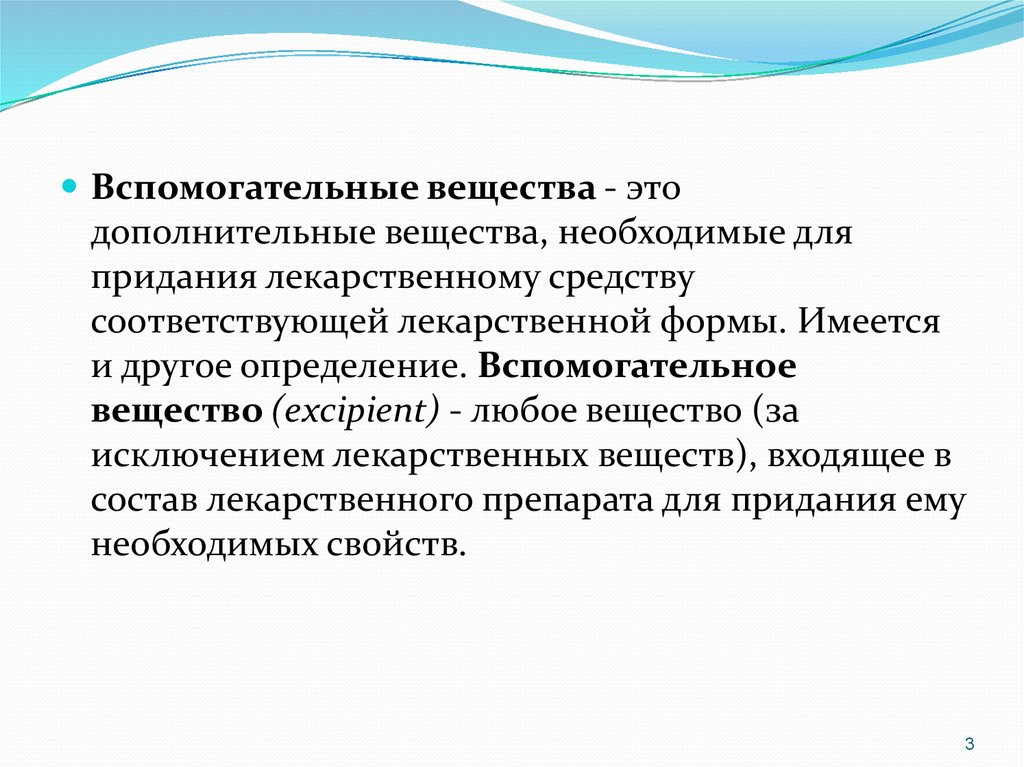 Вспомогательные вещества - это дополнительные вещества, необходимые для придания лекарственному средству соответствующей лекарственной формы. Имеется и другое определение. Вспомогательное вещество (excipient) - любое вещество (за исключением лекарственных веществ), входящее в состав лекарственного препарата для придания ему необходимых свойств.

3